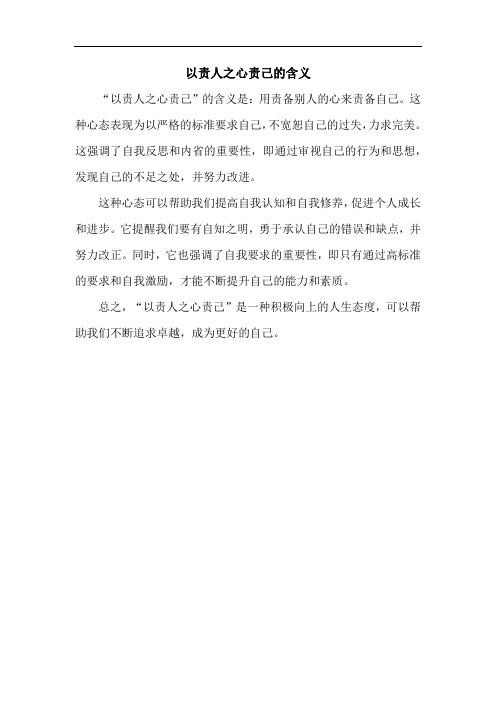 以责人之心责己的含义

“以责人之心责己”的含义是：用责备别人的心来责备自己。这种心态表现为以严格的标准要求自己，不宽恕自己的过失，力求完美。这强调了自我反思和内省的重要性，即通过审视自己的行为和思想，发现自己的不足之处，并努力改进。

这种心态可以帮助我们提高自我认知和自我修养，促进个人成长和进步。它提醒我们要有自知之明，勇于承认自己的错误和缺点，并努力改正。同时，它也强调了自我要求的重要性，即只有通过高标准的要求和自我激励，才能不断提升自己的能力和素质。

总之，“以责人之心责己”是一种积极向上的人生态度，可以帮助我们不断追求卓越，成为更好的自己。